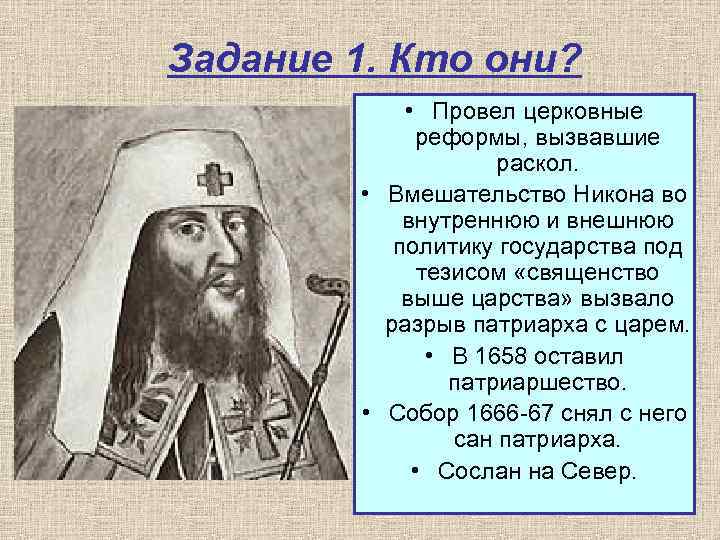 Задание 1. Кто они?

• Провел церковные реформы, вызвавшие раскол.
• Вмешательство Никона во внутреннюю и внешнюю политику государства под тезисом «священство выше царства» вызвало разрыв патриарха с царем.
• В 1658 оставил патриаршество.
• Собор 1666-67 снял с него сан патриарха.
• Сослан на Север.